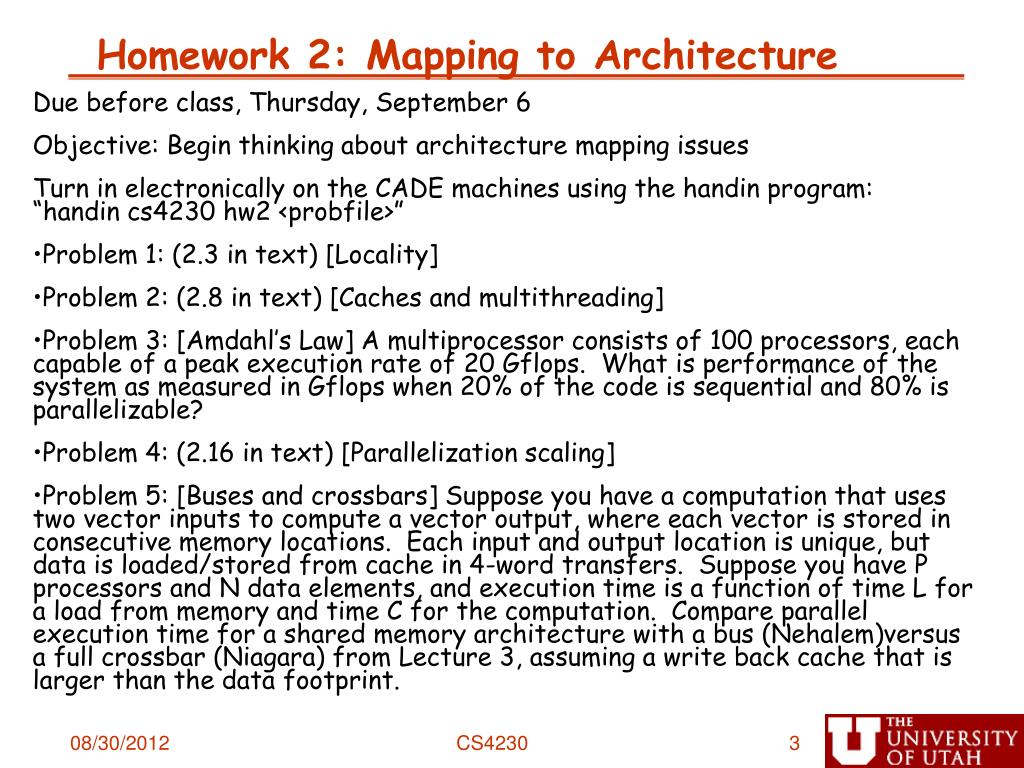 Homework 2: Mapping to Architecture

Due before class, Thursday, September 6

Objective: Begin thinking about architecture mapping issues

Turn in electronically on the CADE machines using the handin program: “handin cs4230 hw2 <probfile>”

•Problem 1: (2.3 in text) [Locality]

•Problem 2: (2.8 in text) [Caches and multithreading]

•Problem 3: [Amdahl’s Law] A multiprocessor consists of 100 processors, each capable of a peak execution rate of 20 Gflops. What is performance of the system as measured in Gflops when 20% of the code is sequential and 80% is parallelizable?

•Problem 4: (2.16 in text) [Parallelization scaling]

•Problem 5: [Buses and crossbars] Suppose you have a computation that uses two vector inputs to compute a vector output, where each vector is stored in consecutive memory locations. Each input and output location is unique, but data is loaded/stored from cache in 4-word transfers. Suppose you have P processors and N data elements, and execution time is a function of time L for a load from memory and time C for the computation. Compare parallel execution time for a shared memory architecture with a bus (Nehalem)versus a full crossbar (Niagara) from Lecture 3, assuming a write back cache that is larger than the data footprint.

08/30/2012

CS4230

3

THE UNIVERSITY OF UTAH